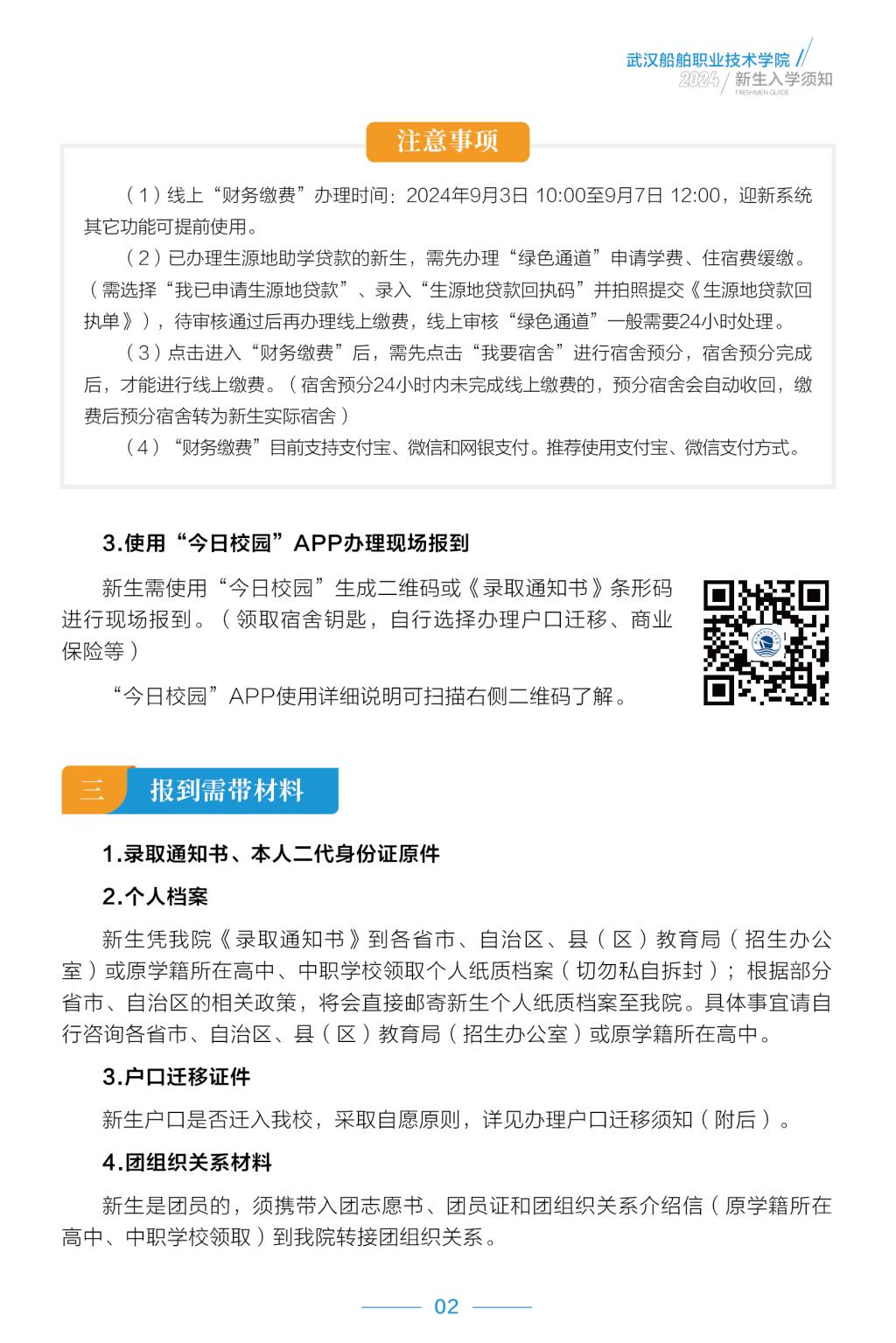 武汉船舶职业技术学院
2024 新生入学须知
FRESHMEN GUIDE

注意事项

（1）线上“财务缴费”办理时间：2024年9月3日 10:00至9月7日 12:00，迎新系统其它功能可提前使用。

（2）已办理生源地助学贷款的新生，需先办理“绿色通道”申请学费、住宿费缓缴。（需选择“我已申请生源地贷款”、录入“生源地贷款回执码”并拍照提交《生源地贷款回执单》），待审核通过后再办理线上缴费，线上审核“绿色通道”一般需要24小时处理。

（3）点击进入“财务缴费”后，需先点击“我要宿舍”进行宿舍预分，宿舍预分完成后，才能进行线上缴费。（宿舍预分24小时内未完成线上缴费的，预分宿舍会自动收回，缴费后预分宿舍转为新生实际宿舍）

（4）“财务缴费”目前支持支付宝、微信和网银支付。推荐使用支付宝、微信支付方式。

3.使用“今日校园”APP办理现场报到

新生需使用“今日校园”生成二维码或《录取通知书》条形码进行现场报到。（领取宿舍钥匙，自行选择办理户口迁移、商业保险等）

“今日校园”APP使用详细说明可扫描右侧二维码了解。

三 报到需带材料

1.录取通知书、本人二代身份证原件

2.个人档案

新生凭我院《录取通知书》到各省市、自治区、县（区）教育局（招生办公室）或原学籍所在高中、中职学校领取个人纸质档案（切勿私自拆封）；根据部分省市、自治区的相关政策，将会直接邮寄新生个人纸质档案至我院。具体事宜请自行咨询各省市、自治区、县（区）教育局（招生办公室）或原学籍所在高中。

3.户口迁移证件

新生户口是否迁入我校，采取自愿原则，详见办理户口迁移须知（附后）。

4.团组织关系材料

新生是团员的，须携带入团志愿书、团员证和团组织关系介绍信（原学籍所在高中、中职学校领取）到我院转接团组织关系。

02